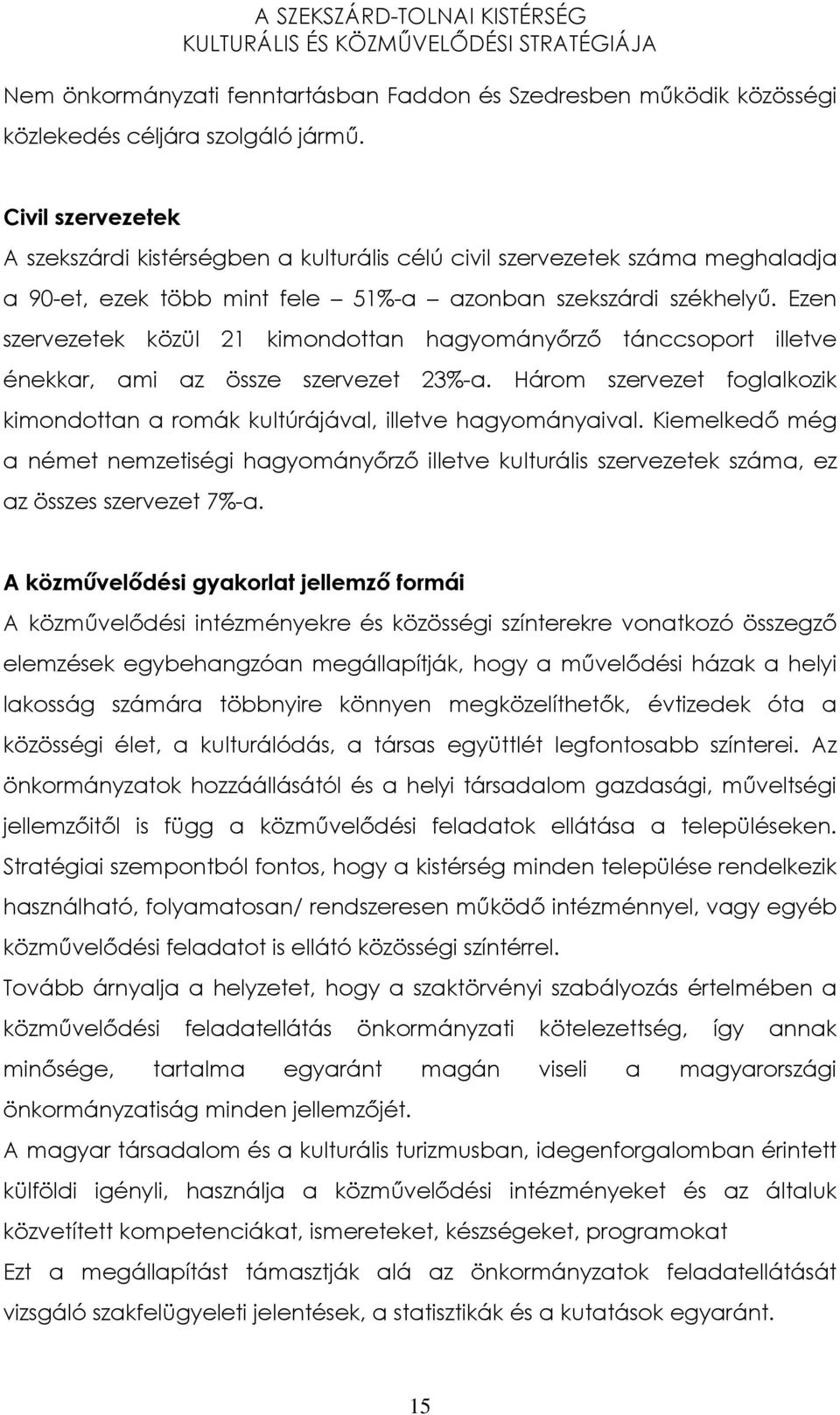 A SZEKSZÁRD-TOLNAI KISTÉRSÉG
KULTURÁLIS ÉS KÖZMŰVELŐDÉSI STRATÉGIÁJA

Nem önkormányzati fenntartásban Faddon és Szedresben működik közösségi közlekedés céljára szolgáló jármű.

Civil szervezetek
A szekszárdi kistérségben a kulturális célú civil szervezetek száma meghaladja a 90-et, ezek több mint fele – 51%-a – azonban szekszárdi székhelyű. Ezen szervezetek közül 21 kimondottan hagyományőrző tánccsoport illetve énekkar, ami az össze szervezet 23%-a. Három szervezet foglalkozik kimondottan a romák kultúrájával, illetve hagyományaival. Kiemelkedő még a német nemzetiségi hagyományőrző illetve kulturális szervezetek száma, ez az összes szervezet 7%-a.

A közművelődési gyakorlat jellemző formái
A közművelődési intézményekre és közösségi színterekre vonatkozó összegző elemzések egybehangzóan megállapítják, hogy a művelődési házak a helyi lakosság számára többnyire könnyen megközelíthetők, évtizedek óta a közösségi élet, a kulturálódás, a társas együttlét legfontosabb színterei. Az önkormányzatok hozzáállásától és a helyi társadalom gazdasági, műveltségi jellemzőitől is függ a közművelődési feladatok ellátása a településeken. Stratégiai szempontból fontos, hogy a kistérség minden települése rendelkezik használható, folyamatosan/ rendszeresen működő intézménnyel, vagy egyéb közművelődési feladatot is ellátó közösségi színtérrel.
Tovább árnyalja a helyzetet, hogy a szaktörvényi szabályozás értelmében a közművelődési feladatellátás önkormányzati kötelezettség, így annak minősége, tartalma egyaránt magán viseli a magyarországi önkormányzatiság minden jellemzőjét.
A magyar társadalom és a kulturális turizmusban, idegenforgalomban érintett külföldi igényli, használja a közművelődési intézményeket és az általuk közvetített kompetenciákat, ismereteket, készségeket, programokat
Ezt a megállapítást támasztják alá az önkormányzatok feladatellátását vizsgáló szakfelügyeleti jelentések, a statisztikák és a kutatások egyaránt.

15